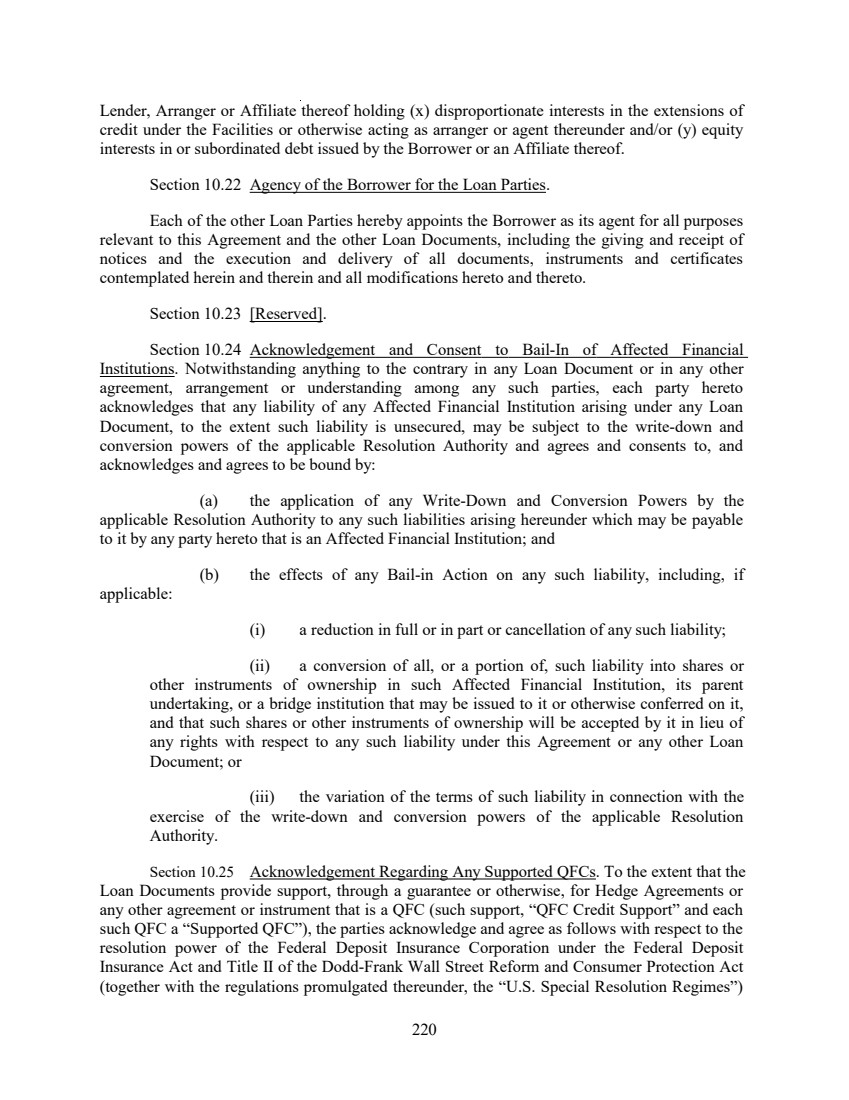 Lender, Arranger or Affiliate thereof holding (x) disproportionate interests in the extensions of credit under the Facilities or otherwise acting as arranger or agent thereunder and/or (y) equity interests in or subordinated debt issued by the Borrower or an Affiliate thereof.

Section 10.22 Agency of the Borrower for the Loan Parties.

Each of the other Loan Parties hereby appoints the Borrower as its agent for all purposes relevant to this Agreement and the other Loan Documents, including the giving and receipt of notices and the execution and delivery of all documents, instruments and certificates contemplated herein and therein and all modifications hereto and thereto.

Section 10.23 [Reserved].

Section 10.24 Acknowledgement and Consent to Bail-In of Affected Financial Institutions. Notwithstanding anything to the contrary in any Loan Document or in any other agreement, arrangement or understanding among any such parties, each party hereto acknowledges that any liability of any Affected Financial Institution arising under any Loan Document, to the extent such liability is unsecured, may be subject to the write-down and conversion powers of the applicable Resolution Authority and agrees and consents to, and acknowledges and agrees to be bound by:

(a) the application of any Write-Down and Conversion Powers by the applicable Resolution Authority to any such liabilities arising hereunder which may be payable to it by any party hereto that is an Affected Financial Institution; and

(b) the effects of any Bail-in Action on any such liability, including, if applicable:

(i) a reduction in full or in part or cancellation of any such liability;

(ii) a conversion of all, or a portion of, such liability into shares or other instruments of ownership in such Affected Financial Institution, its parent undertaking, or a bridge institution that may be issued to it or otherwise conferred on it, and that such shares or other instruments of ownership will be accepted by it in lieu of any rights with respect to any such liability under this Agreement or any other Loan Document; or

(iii) the variation of the terms of such liability in connection with the exercise of the write-down and conversion powers of the applicable Resolution Authority.

Section 10.25 Acknowledgement Regarding Any Supported QFCs. To the extent that the Loan Documents provide support, through a guarantee or otherwise, for Hedge Agreements or any other agreement or instrument that is a QFC (such support, "QFC Credit Support" and each such QFC a "Supported QFC"), the parties acknowledge and agree as follows with respect to the resolution power of the Federal Deposit Insurance Corporation under the Federal Deposit Insurance Act and Title II of the Dodd-Frank Wall Street Reform and Consumer Protection Act (together with the regulations promulgated thereunder, the "U.S. Special Resolution Regimes")

220